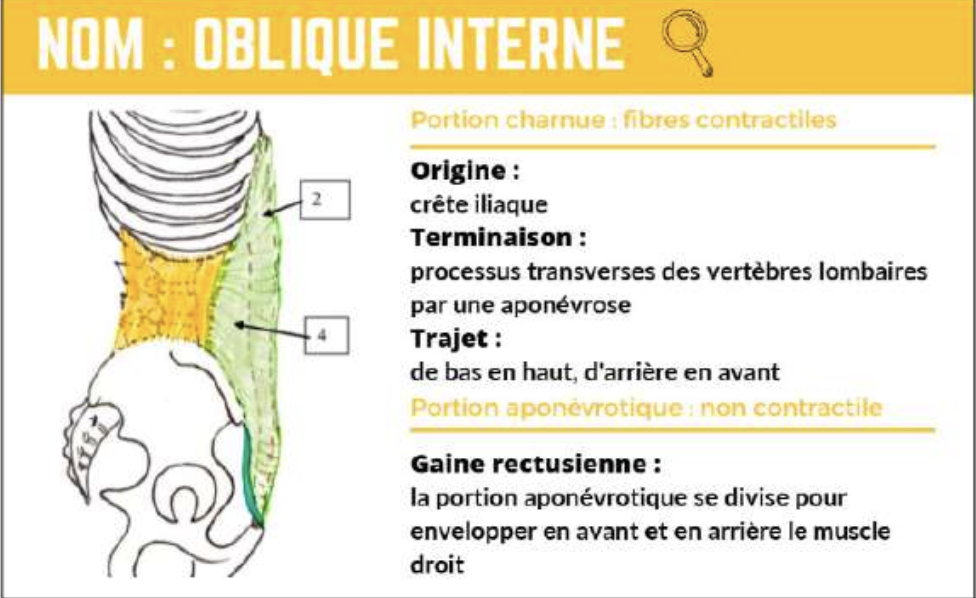 NOM : OBLIQUE INTERNE

2

4

Portion charnue : fibres contractiles

**Origine :**
crête iliaque
**Terminaison :**
processus transverses des vertèbres lombaires par une aponévrose
**Trajet :**
de bas en haut, d'arrière en avant

Portion aponévrotique : non contractile

**Gaine rectusienne :**
la portion aponévrotique se divise pour envelopper en avant et en arrière le muscle droit